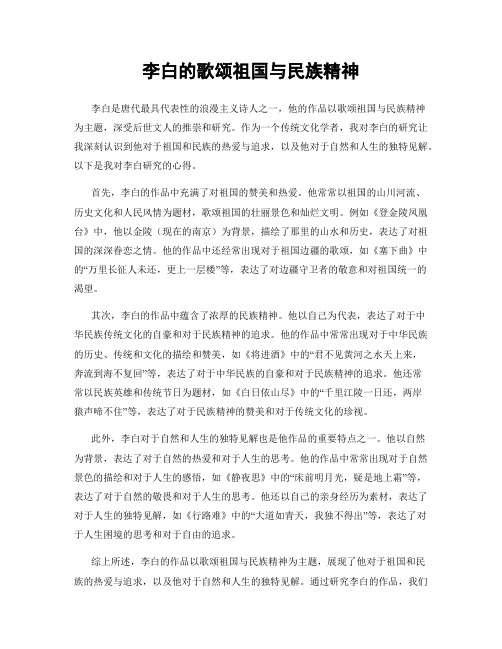 李白的歌颂祖国与民族精神

李白是唐代最具代表性的浪漫主义诗人之一，他的作品以歌颂祖国与民族精神为主题，深受后世文人的推崇和研究。作为一个传统文化学者，我对李白的研究让我深刻认识到他对于祖国和民族的热爱与追求，以及他对于自然和人生的独特见解。以下是我对李白研究的心得。

首先，李白的作品中充满了对祖国的赞美和热爱。他常常以祖国的山川河流、历史文化和人民风情为题材，歌颂祖国的壮丽景色和灿烂文明。例如《登金陵凤凰台》中，他以金陵（现在的南京）为背景，描绘了那里的山水和历史，表达了对祖国的深深眷恋之情。他的作品中还经常出现对于祖国边疆的歌颂，如《塞下曲》中的“万里长征人未还，更上一层楼”等，表达了对边疆守卫者的敬意和对祖国统一的渴望。

其次，李白的作品中蕴含了浓厚的民族精神。他以自己为代表，表达了对于中华民族传统文化的自豪和对于民族精神的追求。他的作品中常常出现对于中华民族的历史、传统和文化的描绘和赞美，如《将进酒》中的“君不见黄河之水天上来，奔流到海不复回”等，表达了对于中华民族的自豪和对于民族精神的追求。他还常常以民族英雄和传统节日为题材，如《白日依山尽》中的“千里江陵一日还，两岸猿声啼不住”等，表达了对于民族精神的赞美和对于传统文化的珍视。

此外，李白对于自然和人生的独特见解也是他作品的重要特点之一。他以自然为背景，表达了对于自然的热爱和对于人生的思考。他的作品中常常出现对于自然景色的描绘和对于人生的感悟，如《静夜思》中的“床前明月光，疑是地上霜”等，表达了对于自然的敬畏和对于人生的思考。他还以自己的亲身经历为素材，表达了对于人生的独特见解，如《行路难》中的“大道如青天，我独不得出”等，表达了对于人生困境的思考和对于自由的追求。

综上所述，李白的作品以歌颂祖国与民族精神为主题，展现了他对于祖国和民族的热爱与追求，以及他对于自然和人生的独特见解。通过研究李白的作品，我们